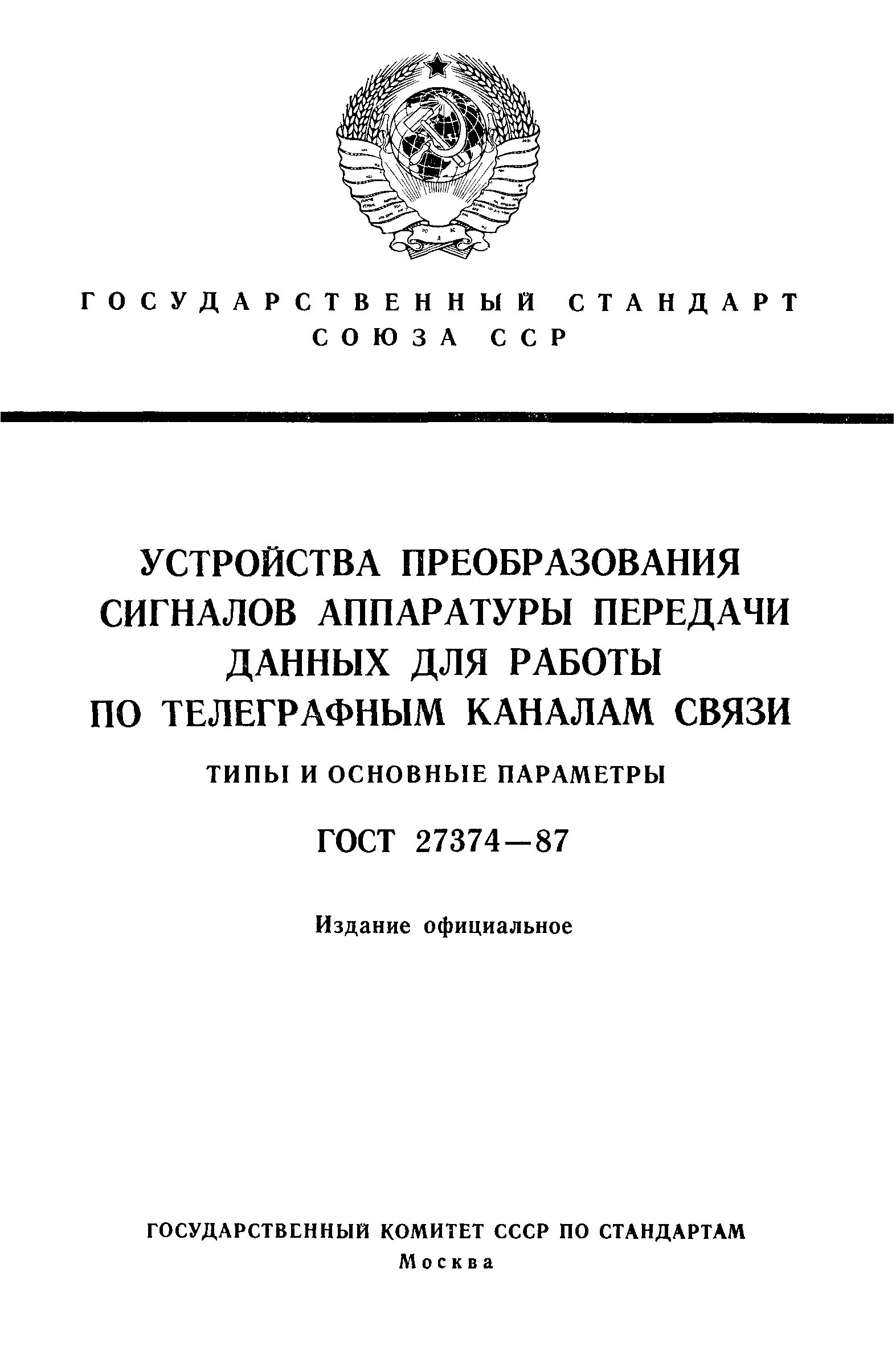 ГОСУДАРСТВЕННЫЙ СТАНДАРТ
СОЮЗА ССР

УСТРОЙСТВА ПРЕОБРАЗОВАНИЯ СИГНАЛОВ АППАРАТУРЫ ПЕРЕДАЧИ ДАННЫХ ДЛЯ РАБОТЫ ПО ТЕЛЕГРАФНЫМ КАНАЛАМ СВЯЗИ

ТИПЫ И ОСНОВНЫЕ ПАРАМЕТРЫ

ГОСТ 27374—87

Издание официальное

ГОСУДАРСТВЕННЫЙ КОМИТЕТ СССР ПО СТАНДАРТАМ
Москва